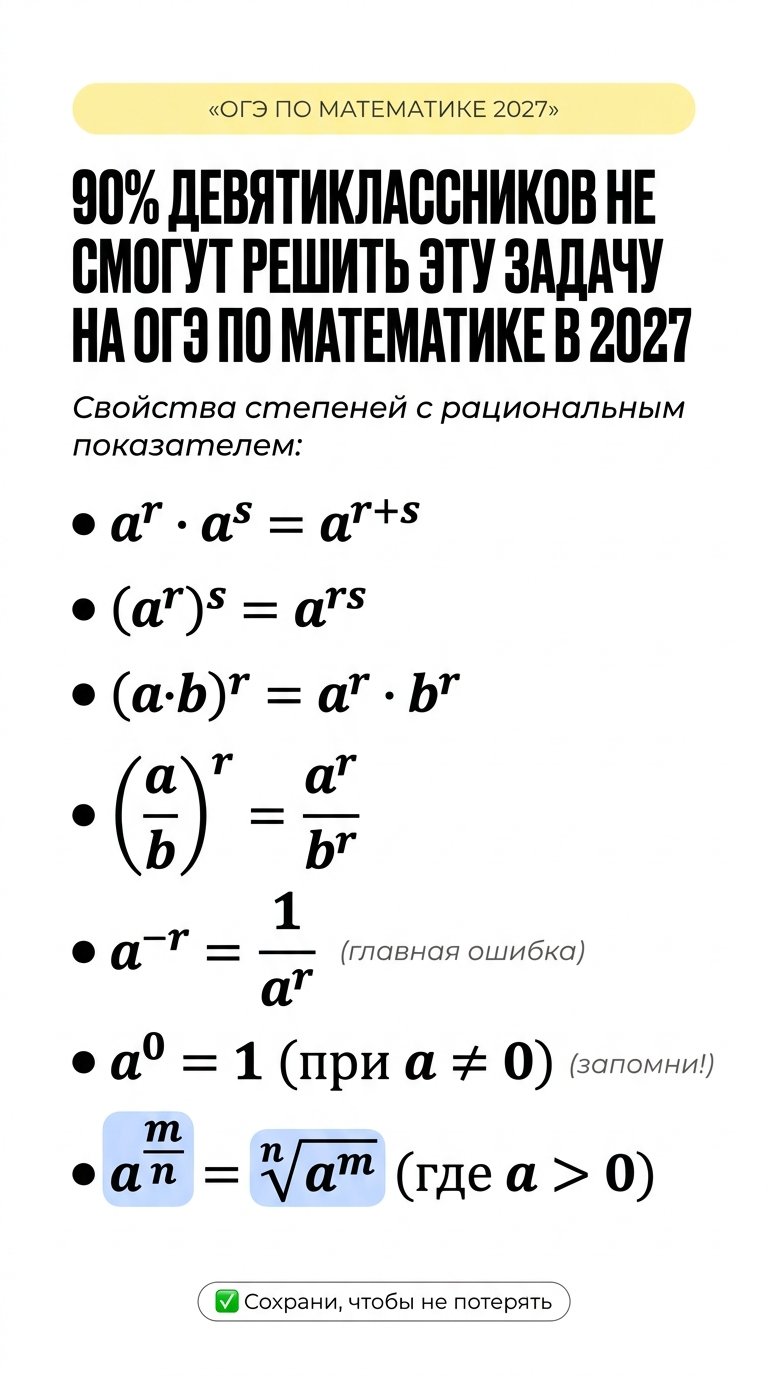 «ОГЭ ПО МАТЕМАТИКЕ 2027»

90% ДЕВЯТИКЛАССНИКОВ НЕ СМОГУТ РЕШИТЬ ЭТУ ЗАДАЧУ НА ОГЭ ПО МАТЕМАТИКЕ В 2027

Свойства степеней с рациональным показателем:

• $a^r \cdot a^s = a^{r+s}$

• $(a^r)^s = a^{rs}$

• $(a \cdot b)^r = a^r \cdot b^r$

• $\left(\frac{a}{b}\right)^r = \frac{a^r}{b^r}$

• $a^{-r} = \frac{1}{a^r}$ (главная ошибка)

• $a^0 = 1$ (при $a \neq 0$) (запомни!)

• $a^{\frac{m}{n}} = \sqrt[n]{a^m}$ (где $a > 0$)

✅ Сохрани, чтобы не потерять